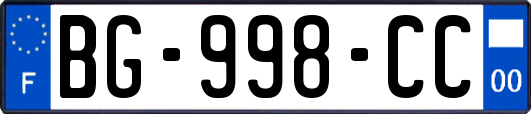 F
BG-998-CC
00